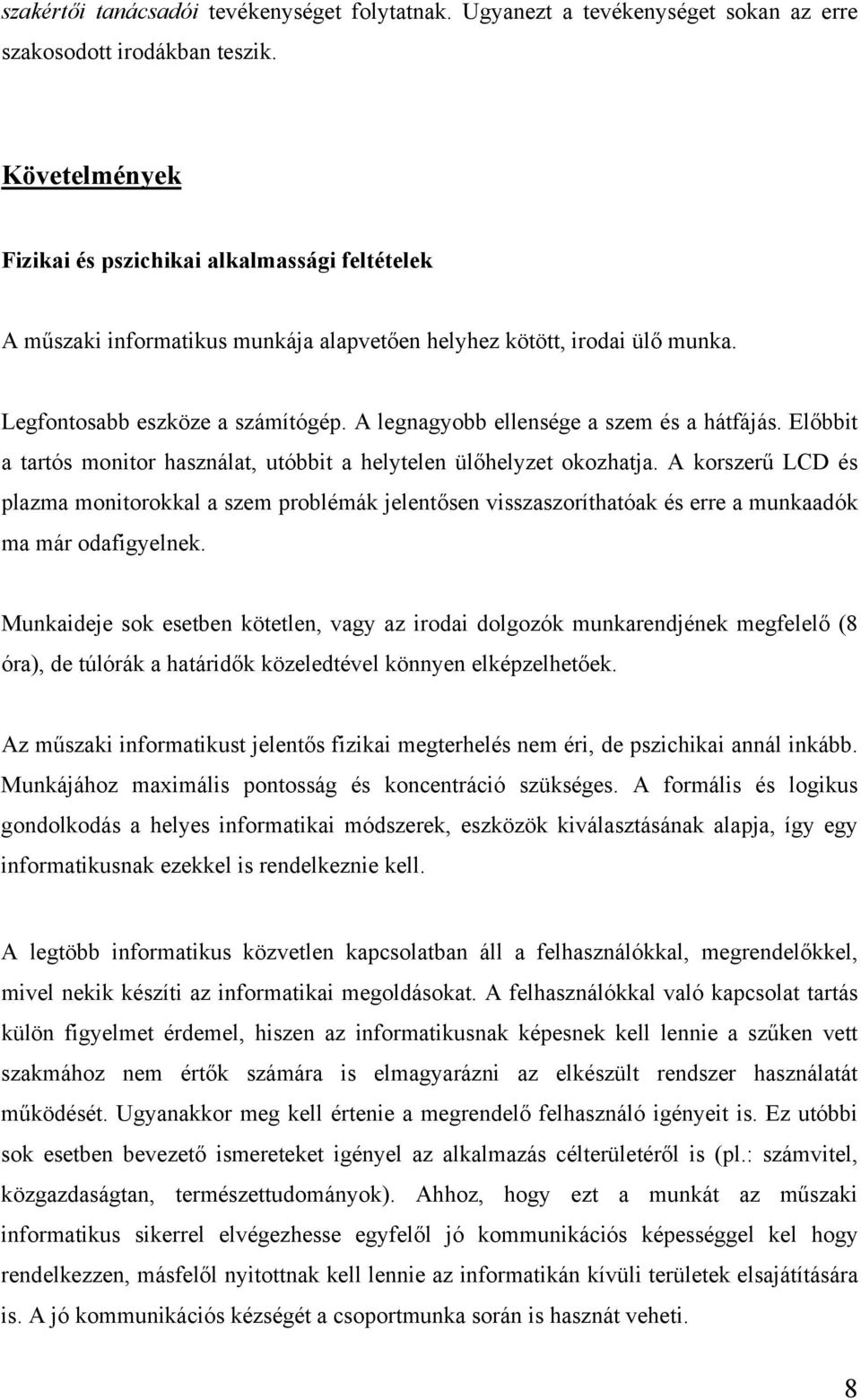 szakértői tanácsadói tevékenységet folytatnak. Ugyanezt a tevékenységet sokan az erre szakosodott irodákban teszik.

Követelmények

Fizikai és pszichikai alkalmassági feltételek

A műszaki informatikus munkája alapvetően helyhez kötött, irodai ülő munka.

Legfontosabb eszköze a számítógép. A legnagyobb ellensége a szem és a hátfájás. Előbbit a tartós monitor használat, utóbbit a helytelen ülőhelyzet okozhatja. A korszerű LCD és plazma monitorokkal a szem problémák jelentősen visszaszoríthatóak és erre a munkaadók ma már odafigyelnek.

Munkaideje sok esetben kötetlen, vagy az irodai dolgozók munkarendjének megfelelő (8 óra), de túlórák a határidők közeledtével könnyen elképzelhetőek.

Az műszaki informatikust jelentős fizikai megterhelés nem éri, de pszichikai annál inkább. Munkájához maximális pontosság és koncentráció szükséges. A formális és logikus gondolkodás a helyes informatikai módszerek, eszközök kiválasztásának alapja, így egy informatikusnak ezekkel is rendelkeznie kell.

A legtöbb informatikus közvetlen kapcsolatban áll a felhasználókkal, megrendelőkkel, mivel nekik készíti az informatikai megoldásokat. A felhasználókkal való kapcsolat tartás külön figyelmet érdemel, hiszen az informatikusnak képesnek kell lennie a szűken vett szakmához nem értők számára is elmagyarázni az elkészült rendszer használatát működését. Ugyanakkor meg kell értenie a megrendelő felhasználó igényeit is. Ez utóbbi sok esetben bevezető ismereteket igényel az alkalmazás célterületéről is (pl.: számvitel, közgazdaságtan, természettudományok). Ahhoz, hogy ezt a munkát az műszaki informatikus sikerrel elvégezhesse egyfelől jó kommunikációs képességgel kel hogy rendelkezzen, másfelől nyitottnak kell lennie az informatikán kívüli területek elsajátítására is. A jó kommunikációs kézségét a csoportmunka során is hasznát veheti.

8